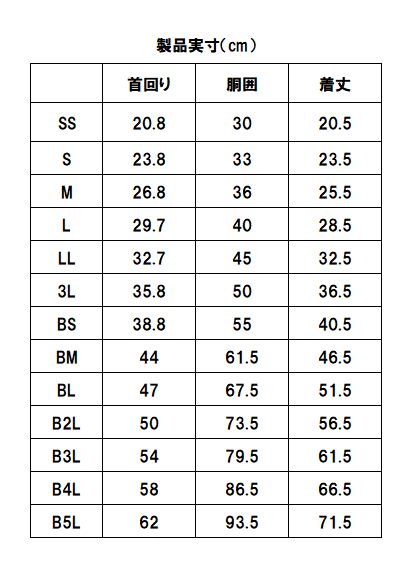 製品実寸(cm)

| | 首回り | 胴囲 | 着丈 |
|---|---|---|---|
| SS | 20.8 | 30 | 20.5 |
| S | 23.8 | 33 | 23.5 |
| M | 26.8 | 36 | 25.5 |
| L | 29.7 | 40 | 28.5 |
| LL | 32.7 | 45 | 32.5 |
| 3L | 35.8 | 50 | 36.5 |
| BS | 38.8 | 55 | 40.5 |
| BM | 44 | 61.5 | 46.5 |
| BL | 47 | 67.5 | 51.5 |
| B2L | 50 | 73.5 | 56.5 |
| B3L | 54 | 79.5 | 61.5 |
| B4L | 58 | 86.5 | 66.5 |
| B5L | 62 | 93.5 | 71.5 |